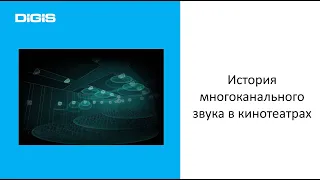 DIGIS

История многоканального звука в кинотеатрах